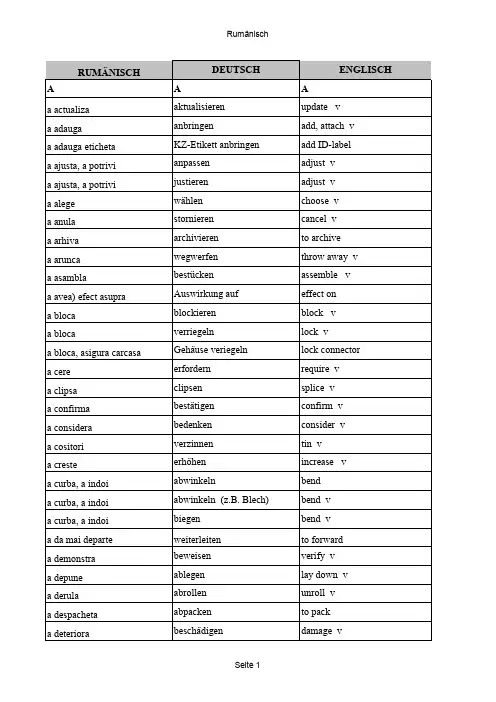 Rumänisch

| RUMÄNISCH | DEUTSCH | ENGLISCH |
|---|---|---|
| A | A | A |
| a actualiza | aktualisieren | update v |
| a adauga | anbringen | add, attach v |
| a adauga eticheta | KZ-Etikett anbringen | add ID-label |
| a ajusta, a potrivi | anpassen | adjust v |
| a ajusta, a potrivi | justieren | adjust v |
| a alege | wählen | choose v |
| a anula | stornieren | cancel v |
| a arhiva | archivieren | to archive |
| a arunca | wegwerfen | throw away v |
| a asambla | bestücken | assemble v |
| a avea) efect asupra | Auswirkung auf | effect on |
| a bloca | blockieren | block v |
| a bloca | verriegeln | lock v |
| a bloca, asigura carcasa | Gehäuse veriegeln | lock connector |
| a cere | erfordern | require v |
| a clipsa | clipsen | splice v |
| a confirma | bestätigen | confirm v |
| a considera | bedenken | consider v |
| a cositori | verzinnen | tin v |
| a creste | erhöhen | increase v |
| a curba, a indoi | abwinkeln | bend |
| a curba, a indoi | abwinkeln (z.B. Blech) | bend v |
| a curba, a indoi | biegen | bend v |
| a da mai departe | weiterleiten | to forward |
| a demonstra | beweisen | verify v |
| a depune | ablegen | lay down v |
| a derula | abrollen | unroll v |
| a despacheta | abpacken | to pack |
| a deteriora | beschädigen | damage v |

Seite 1